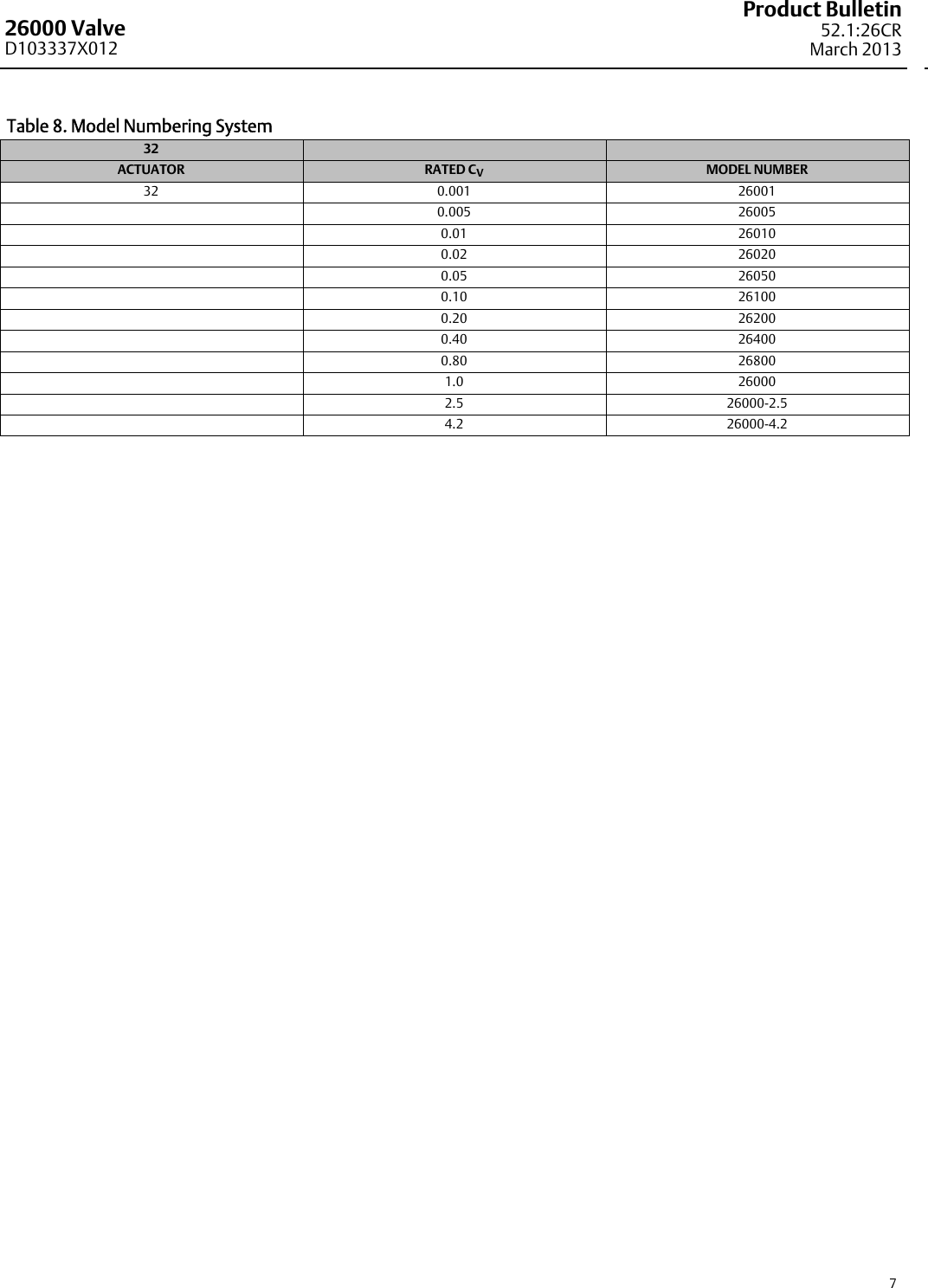 26000 Valve
D103337X012

Product Bulletin
52.1:26CR
March 2013

Table 8. Model Numbering System

| 32 | | |
|---|---|---|
| ACTUATOR | RATED $C_V$ | MODEL NUMBER |
| 32 | 0.001 | 26001 |
| | 0.005 | 26005 |
| | 0.01 | 26010 |
| | 0.02 | 26020 |
| | 0.05 | 26050 |
| | 0.10 | 26100 |
| | 0.20 | 26200 |
| | 0.40 | 26400 |
| | 0.80 | 26800 |
| | 1.0 | 26000 |
| | 2.5 | 26000-2.5 |
| | 4.2 | 26000-4.2 |

7